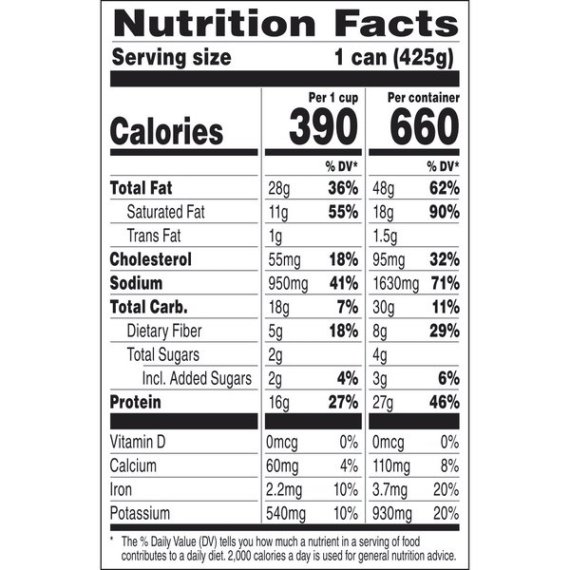 Nutrition Facts

Serving size 1 can (425g)

| | Per 1 cup | | Per container | |
|---|---|---|---|---|
| Calories | 390 | | 660 | |
| | | % DV* | | % DV* |
| Total Fat | 28g | 36% | 48g | 62% |
| Saturated Fat | 11g | 55% | 18g | 90% |
| Trans Fat | 1g | | 1.5g | |
| Cholesterol | 55mg | 18% | 95mg | 32% |
| Sodium | 950mg | 41% | 1630mg | 71% |
| Total Carb. | 18g | 7% | 30g | 11% |
| Dietary Fiber | 5g | 18% | 8g | 29% |
| Total Sugars | 2g | | 4g | |
| Incl. Added Sugars | 2g | 4% | 3g | 6% |
| Protein | 16g | 27% | 27g | 46% |
| Vitamin D | 0mcg | 0% | 0mcg | 0% |
| Calcium | 60mg | 4% | 110mg | 8% |
| Iron | 2.2mg | 10% | 3.7mg | 20% |
| Potassium | 540mg | 10% | 930mg | 20% |

* The % Daily Value (DV) tells you how much a nutrient in a serving of food contributes to a daily diet. 2,000 calories a day is used for general nutrition advice.